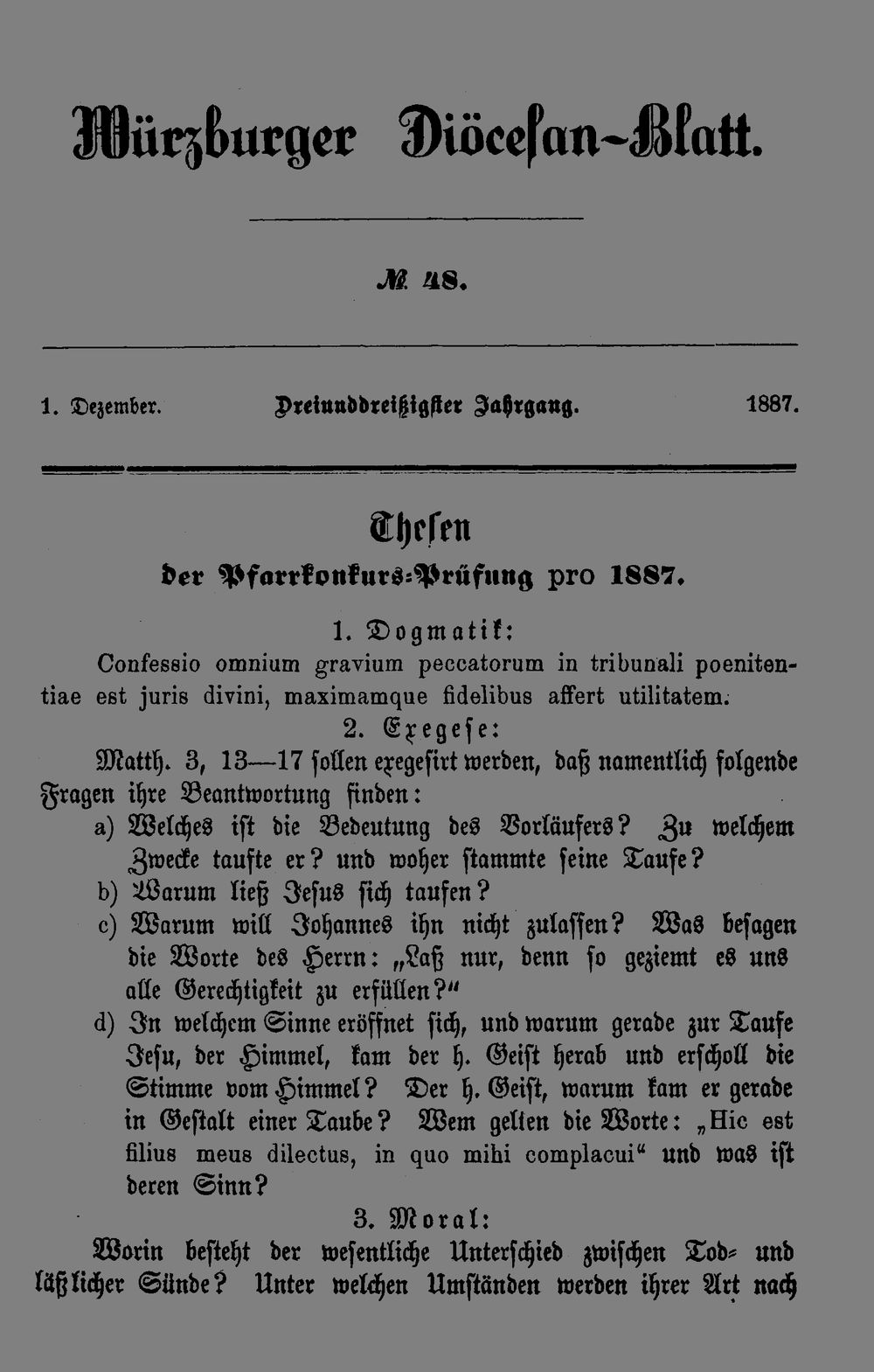 Würzburger Diöcesan-Blatt.

№ 48.

1. Dezember. Dreiunddreißigster Jahrgang. 1887.

Thesen
der Pfarrkonkurs-Prüfung pro 1887.

1. Dogmatik:
Confessio omnium gravium peccatorum in tribunali poenitentiae est juris divini, maximamque fidelibus affert utilitatem.

2. Exegese:
Matth. 3, 13—17 sollen exegesirt werden, daß namentlich folgende Fragen ihre Beantwortung finden:

a) Welches ist die Bedeutung des Vorläufers? Zu welchem Zwecke taufte er? und woher stammte seine Taufe?

b) Warum ließ Jesus sich taufen?

c) Warum will Johannes ihn nicht zulassen? Was besagen die Worte des Herrn: „Laß nur, denn so geziemt es uns alle Gerechtigkeit zu erfüllen?“

d) In welchem Sinne eröffnet sich, und warum gerade zur Taufe Jesu, der Himmel, kam der h. Geist herab und erscholl die Stimme vom Himmel? Der h. Geist, warum kam er gerade in Gestalt einer Taube? Wem gelten die Worte: „Hic est filius meus dilectus, in quo mihi complacui“ und was ist deren Sinn?

3. Moral:
Worin besteht der wesentliche Unterschied zwischen Tod- und läßlicher Sünde? Unter welchen Umständen werden ihrer Art nach